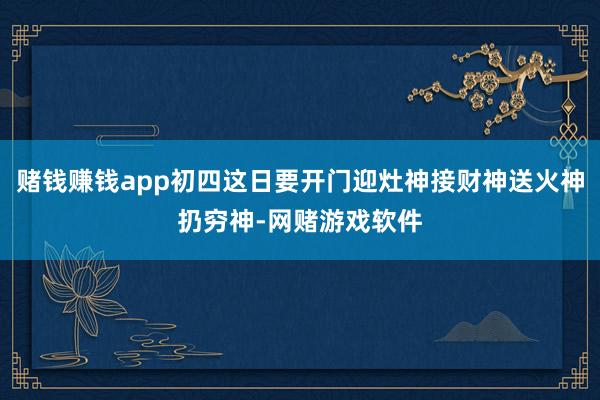 赌钱赚钱app初四这日要开门迎灶神接财神送火神扔穷神-网赌游戏软件